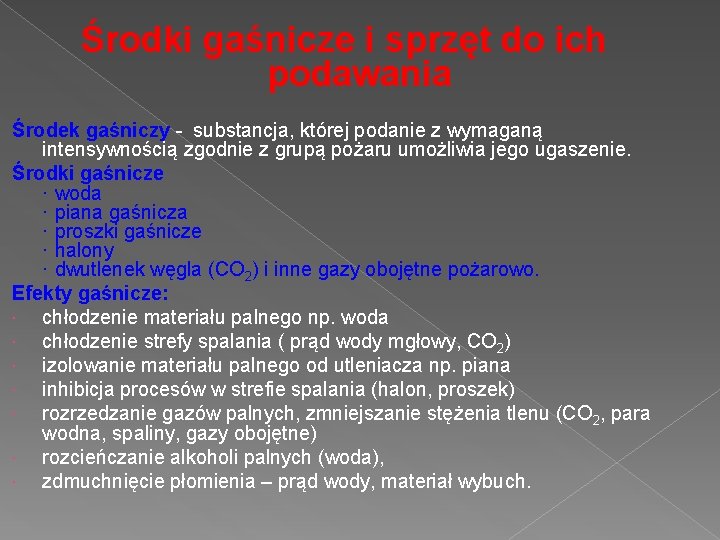 Środki gaśnicze i sprzęt do ich podawania

Środek gaśniczy - substancja, której podanie z wymaganą intensywnością zgodnie z grupą pożaru umożliwia jego ugaszenie.

Środki gaśnicze
· woda
· piana gaśnicza
· proszki gaśnicze
· halony
· dwutlenek węgla ($CO_2$) i inne gazy obojętne pożarowo.

Efekty gaśnicze:
· chłodzenie materiału palnego np. woda
· chłodzenie strefy spalania ( prąd wody mgłowy, $CO_2$)
· izolowanie materiału palnego od utleniacza np. piana
· inhibicja procesów w strefie spalania (halon, proszek)
· rozrzedzanie gazów palnych, zmniejszanie stężenia tlenu ($CO_2$, para wodna, spaliny, gazy obojętne)
· rozcieńczanie alkoholi palnych (woda),
· zdmuchnięcie płomienia – prąd wody, materiał wybuch.